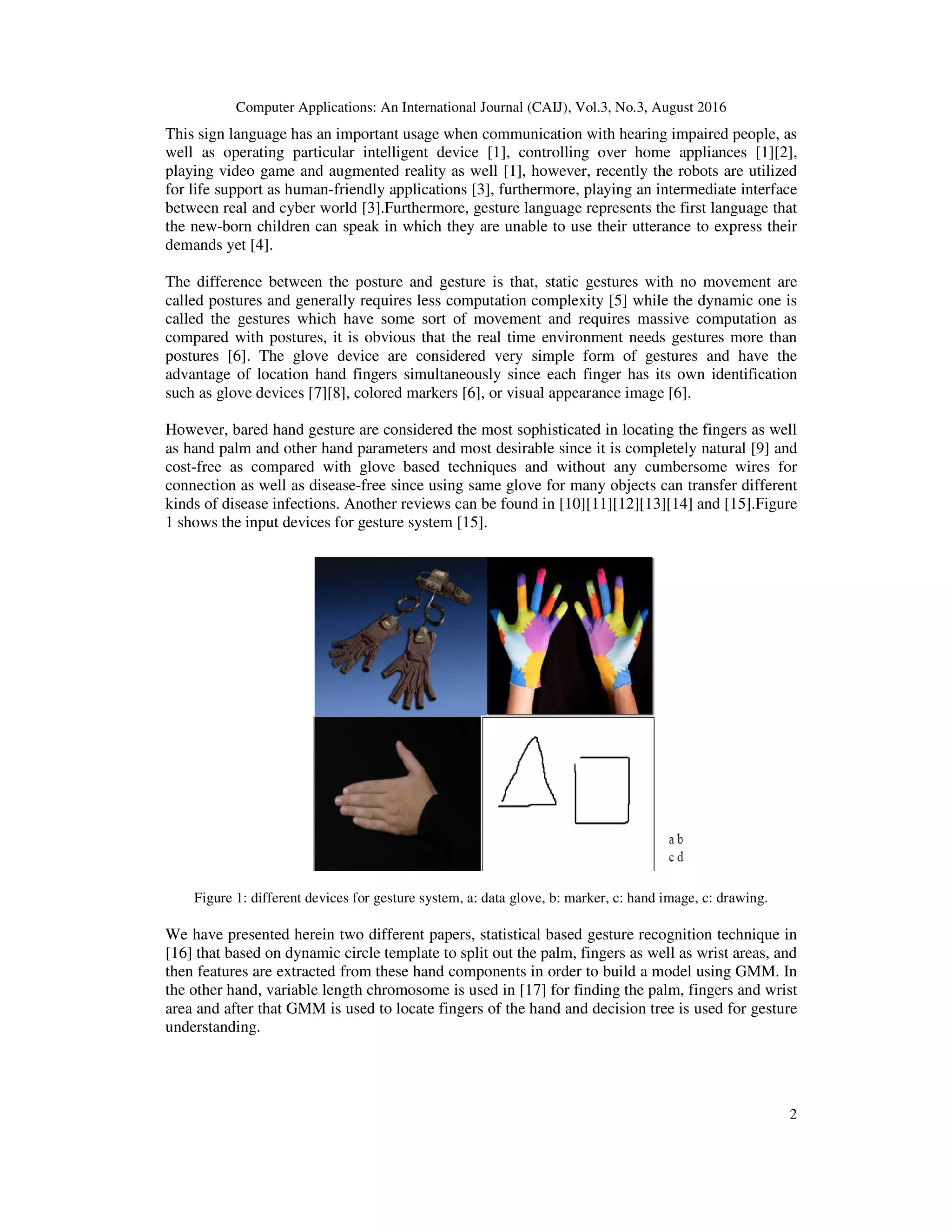 Computer Applications: An International Journal (CAIJ), Vol.3, No.3, August 2016

This sign language has an important usage when communication with hearing impaired people, as well as operating particular intelligent device [1], controlling over home appliances [1][2], playing video game and augmented reality as well [1], however, recently the robots are utilized for life support as human-friendly applications [3], furthermore, playing an intermediate interface between real and cyber world [3].Furthermore, gesture language represents the first language that the new-born children can speak in which they are unable to use their utterance to express their demands yet [4].

The difference between the posture and gesture is that, static gestures with no movement are called postures and generally requires less computation complexity [5] while the dynamic one is called the gestures which have some sort of movement and requires massive computation as compared with postures, it is obvious that the real time environment needs gestures more than postures [6]. The glove device are considered very simple form of gestures and have the advantage of location hand fingers simultaneously since each finger has its own identification such as glove devices [7][8], colored markers [6], or visual appearance image [6].

However, bared hand gesture are considered the most sophisticated in locating the fingers as well as hand palm and other hand parameters and most desirable since it is completely natural [9] and cost-free as compared with glove based techniques and without any cumbersome wires for connection as well as disease-free since using same glove for many objects can transfer different kinds of disease infections. Another reviews can be found in [10][11][12][13][14] and [15].Figure 1 shows the input devices for gesture system [15].

a b
c d

Figure 1: different devices for gesture system, a: data glove, b: marker, c: hand image, c: drawing.

We have presented herein two different papers, statistical based gesture recognition technique in [16] that based on dynamic circle template to split out the palm, fingers as well as wrist areas, and then features are extracted from these hand components in order to build a model using GMM. In the other hand, variable length chromosome is used in [17] for finding the palm, fingers and wrist area and after that GMM is used to locate fingers of the hand and decision tree is used for gesture understanding.

2